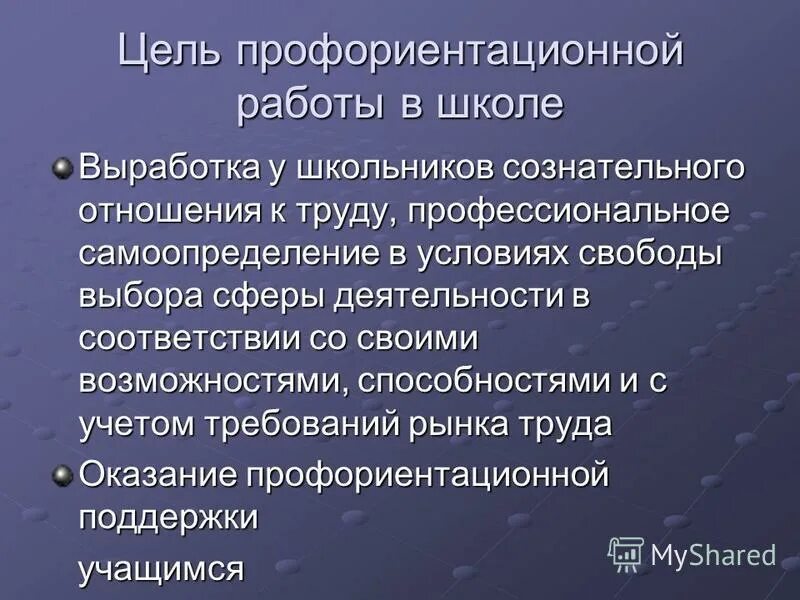 Цель профориентационной работы в школе

Выработка у школьников сознательного отношения к труду, профессиональное самоопределение в условиях свободы выбора сферы деятельности в соответствии со своими возможностями, способностями и с учетом требований рынка труда

Оказание профориентационной поддержки

учащимся

MyShared